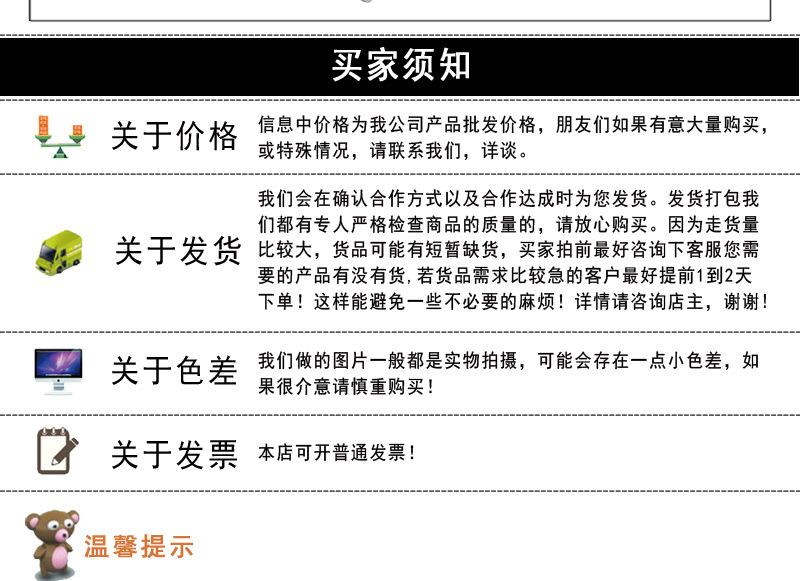 买家须知

关于价格

信息中价格为我公司产品批发价格，朋友们如果有意大量购买，或特殊情况，请联系我们，详谈。

关于发货

我们会在确认合作方式以及合作达成时为您发货。发货打包我们都有专人严格检查商品的质量的，请放心购买。因为走货量比较大，货品可能有短暂缺货，买家拍前最好咨询下客服您需要的产品有没有货，若货品需求比较急的客户最好提前1到2天下单！这样能避免一些不必要的麻烦！详情请咨询店主，谢谢！

关于色差

我们做的图片一般都是实物拍摄，可能会存在一点小色差，如果很介意请慎重购买！

关于发票

本店可开普通发票！

温馨提示